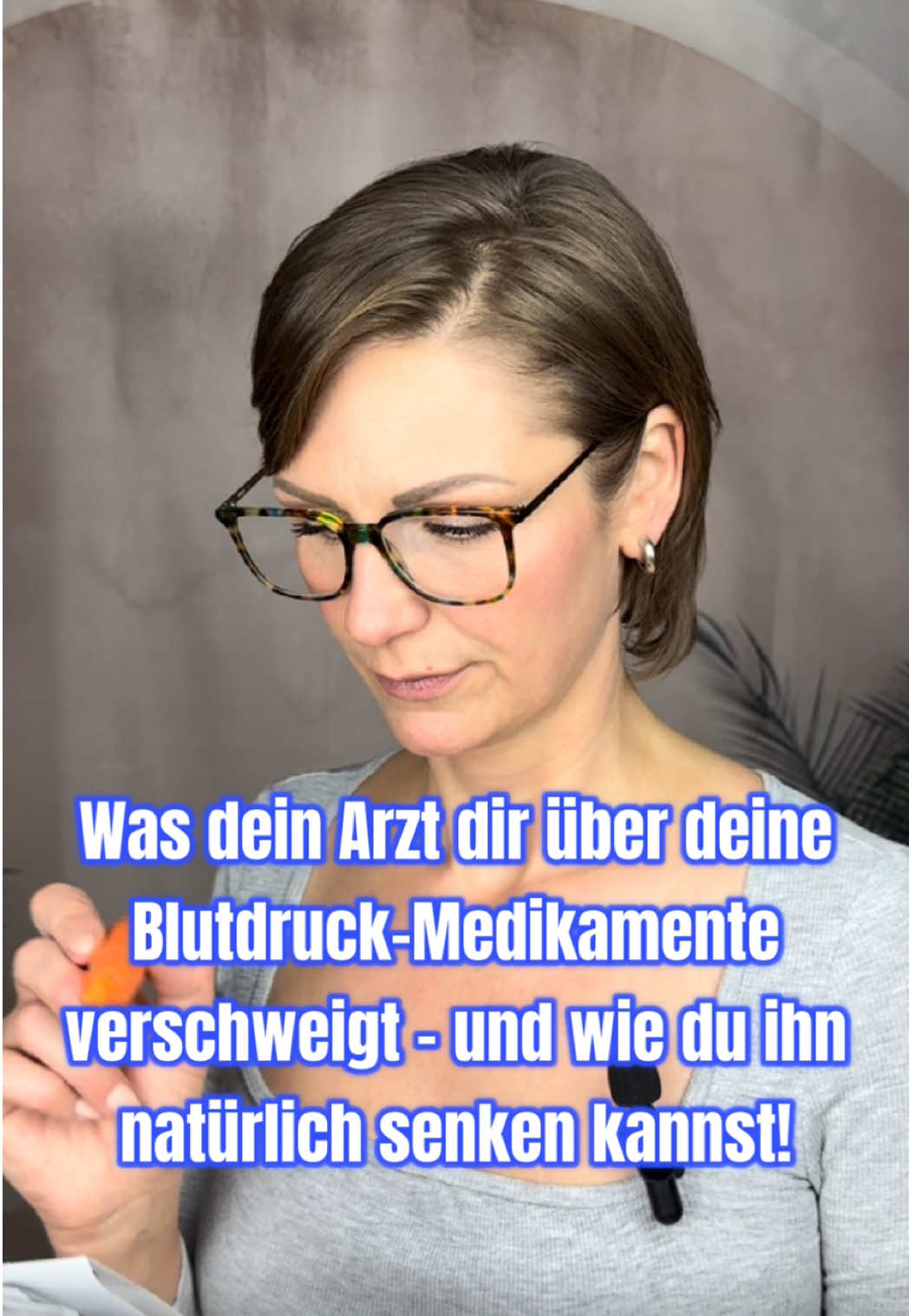 Was dein Arzt dir über deine Blutdruck-Medikamente verschweigt - und wie du ihn natürlich senken kannst!